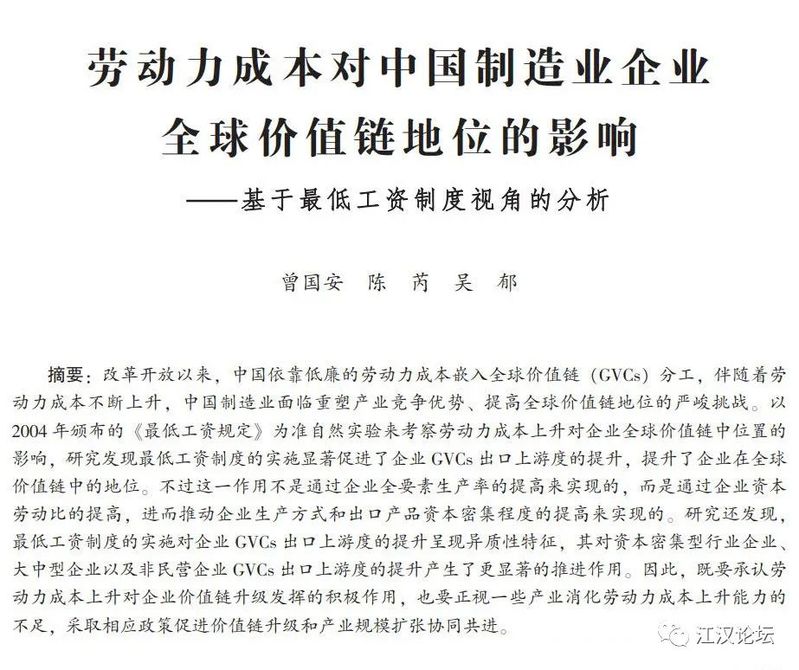 劳动力成本对中国制造业企业全球价值链地位的影响

——基于最低工资制度视角的分析

曾国安　陈　芮　吴　郁

摘要：改革开放以来，中国依靠低廉的劳动力成本嵌入全球价值链（GVCs）分工，伴随着劳动力成本不断上升，中国制造业面临重塑产业竞争优势、提高全球价值链地位的严峻挑战。以2004年颁布的《最低工资规定》为准自然实验来考察劳动力成本上升对企业全球价值链中位置的影响，研究发现最低工资制度的实施显著促进了企业GVCs出口上游度的提升，提升了企业在全球价值链中的地位。不过这一作用不是通过企业全要素生产率的提高来实现的，而是通过企业资本劳动比的提高，进而推动企业生产方式和出口产品资本密集程度的提高来实现的。研究还发现，最低工资制度的实施对企业GVCs出口上游度的提升呈现异质性特征，其对资本密集型行业企业、大中型企业以及非民营企业GVCs出口上游度的提升产生了更显著的推进作用。因此，既要承认劳动力成本上升对企业价值链升级发挥的积极作用，也要正视一些产业消化劳动力成本上升能力的不足，采取相应政策促进价值链升级和产业规模扩张协同共进。

江汉论坛